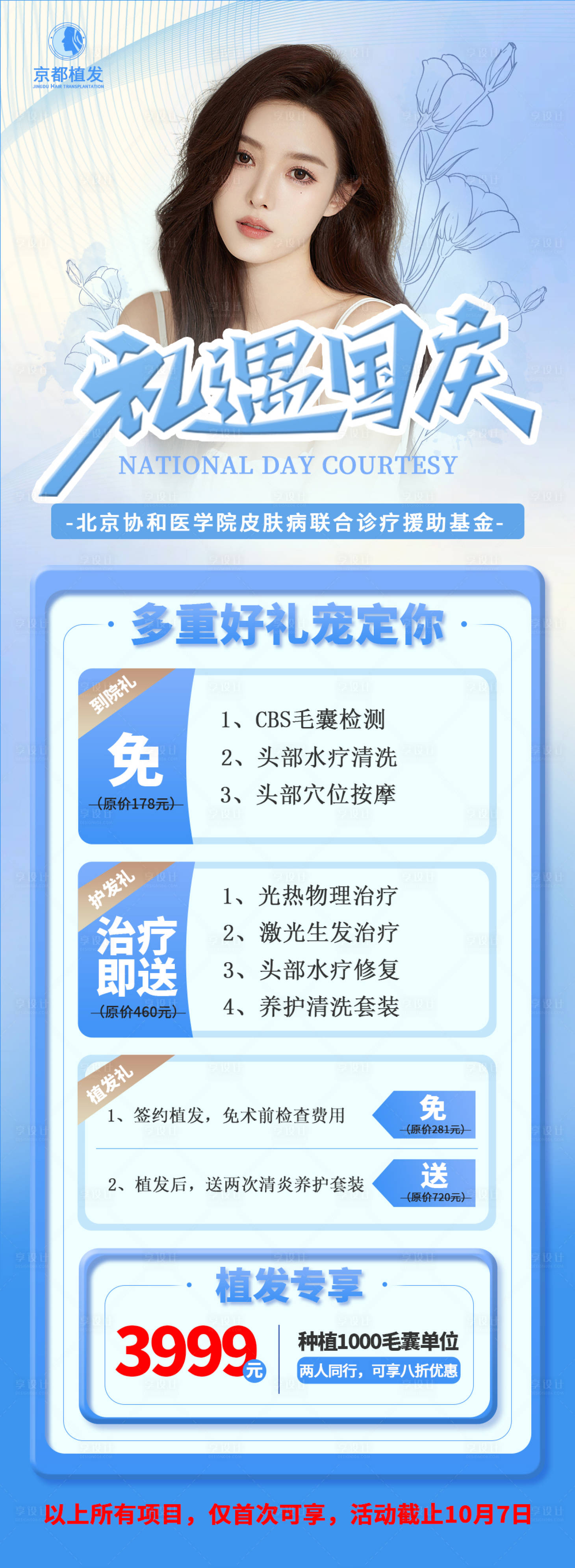 京都植发
JINGDU HAIR TRANSPLANTATION

礼遇国庆
NATIONAL DAY COURTESY

-北京协和医学院皮肤病联合诊疗援助基金-

多重好礼宠定你

到院礼
免
(原价178元)
1、CBS毛囊检测
2、头部水疗清洗
3、头部穴位按摩

护发礼
治疗即送
(原价460元)
1、光热物理治疗
2、激光生发治疗
3、头部水疗修复
4、养护清洗套装

植发礼
1、签约植发，免术前检查费用
免
(原价281元)
2、植发后，送两次清炎养护套装
送
(原价720元)

植发专享
3999元
种植1000毛囊单位
两人同行，可享八折优惠

以上所有项目，仅首次可享，活动截止10月7日